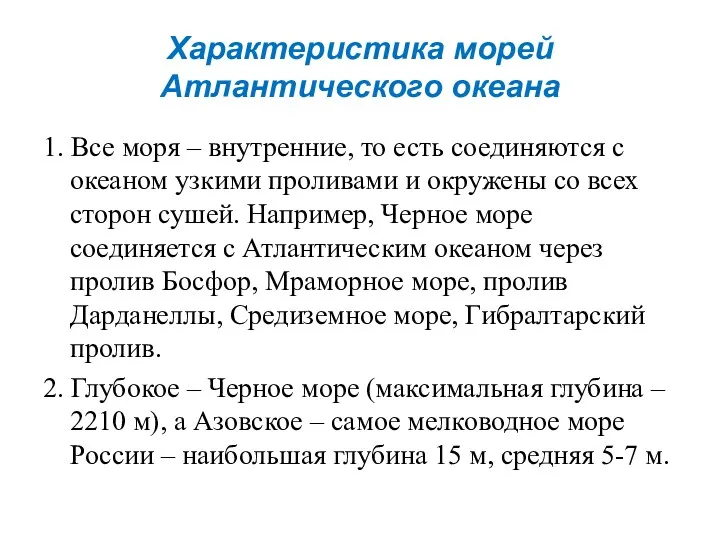 Характеристика морей Атлантического океана

1. Все моря – внутренние, то есть соединяются с океаном узкими проливами и окружены со всех сторон сушей. Например, Черное море соединяется с Атлантическим океаном через пролив Босфор, Мраморное море, пролив Дарданеллы, Средиземное море, Гибралтарский пролив.

2. Глубокое – Черное море (максимальная глубина – 2210 м), а Азовское – самое мелководное море России – наибольшая глубина 15 м, средняя 5-7 м.